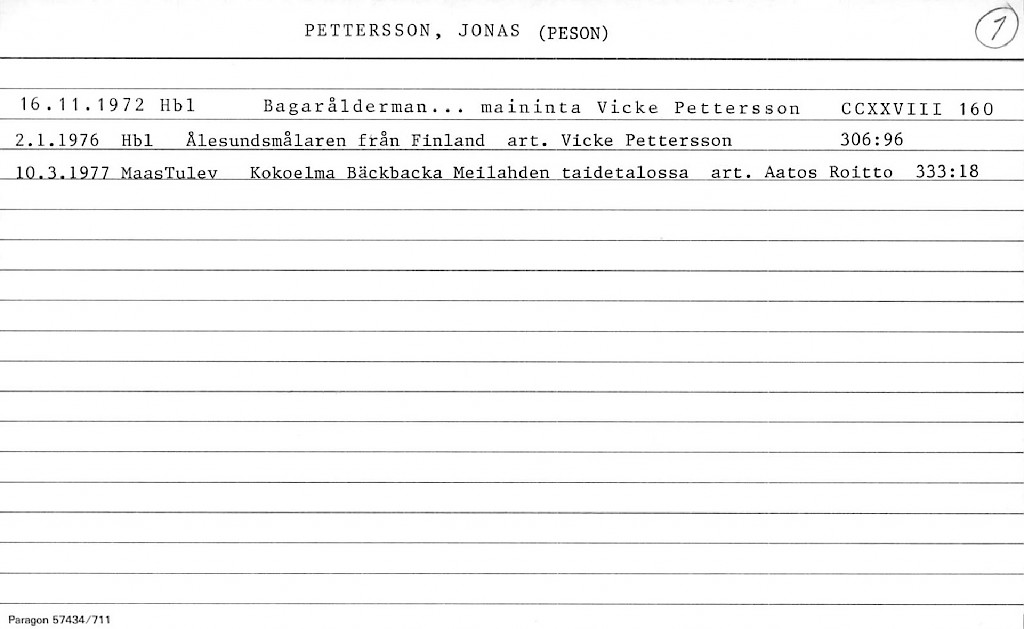 PETTERSSON, JONAS (PESON)

1

16.11.1972 Hbl Bagarålderman... maininta Vicke Pettersson CCXXVIII 160

2.1.1976 Hbl Ålesundsmålaren från Finland art. Vicke Pettersson 306:96

10.3.1977 MaasTulev Kokoelma Bäckbacka Meilahden taidetalossa art. Aatos Roitto 333:18

Paragon 57434/711